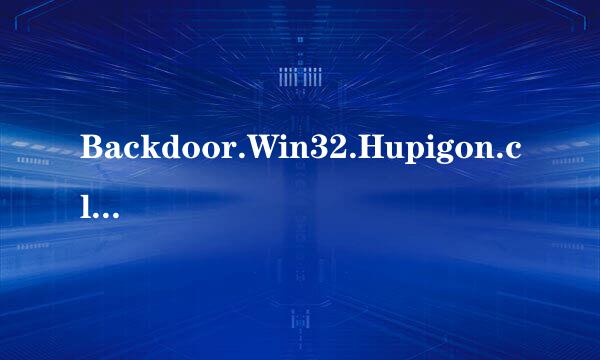 Backdoor.Win32.Hupigon.cl...